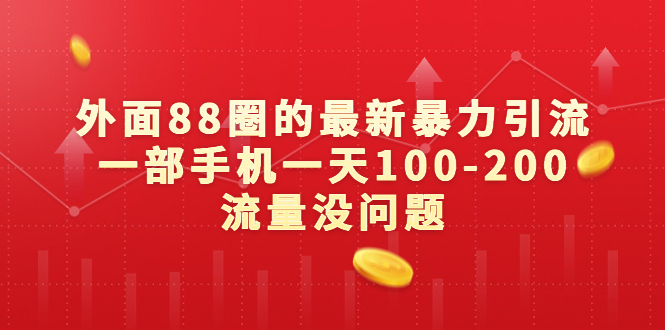 外面88圈的最新暴力引流
一部手机一天100-200
流量没问题